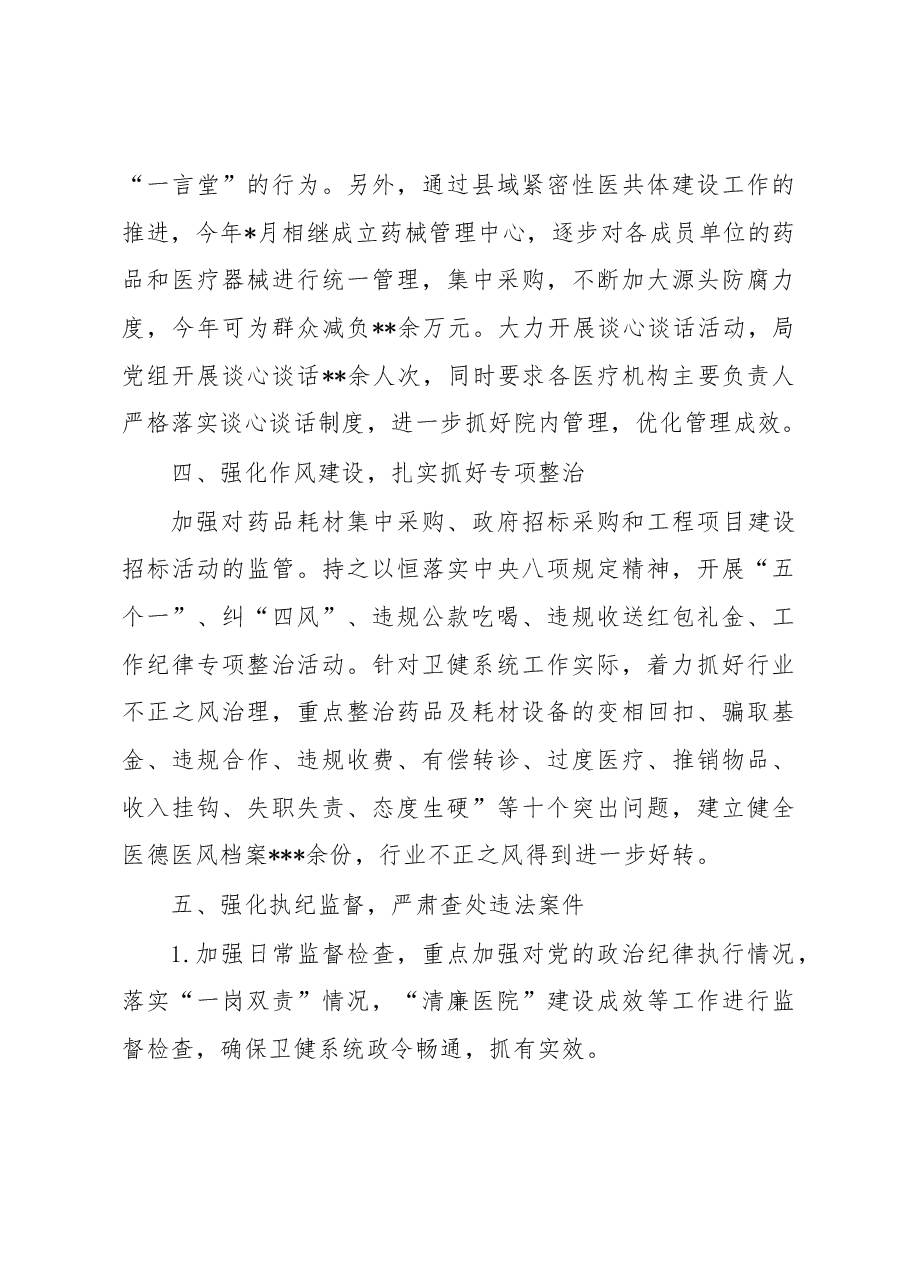 “一言堂”的行为。另外，通过县域紧密性医共体建设工作的推进，今年*月相继成立药械管理中心，逐步对各成员单位的药品和医疗器械进行统一管理，集中采购，不断加大源头防腐力度，今年可为群众减负**余万元。大力开展谈心谈话活动，局党组开展谈心谈话**余人次，同时要求各医疗机构主要负责人严格落实谈心谈话制度，进一步抓好院内管理，优化管理成效。

四、强化作风建设，扎实抓好专项整治

加强对药品耗材集中采购、政府招标采购和工程项目建设招标活动的监管。持之以恒落实中央八项规定精神，开展“五个一”、纠“四风”、违规公款吃喝、违规收送红包礼金、工作纪律专项整治活动。针对卫健系统工作实际，着力抓好行业不正之风治理，重点整治药品及耗材设备的变相回扣、骗取基金、违规合作、违规收费、有偿转诊、过度医疗、推销物品、收入挂钩、失职失责、态度生硬”等十个突出问题，建立健全医德医风档案***余份，行业不正之风得到进一步好转。

五、强化执纪监督，严肃查处违法案件

1.加强日常监督检查，重点加强对党的政治纪律执行情况，落实“一岗双责”情况，“清廉医院”建设成效等工作进行监督检查，确保卫健系统政令畅通，抓有实效。